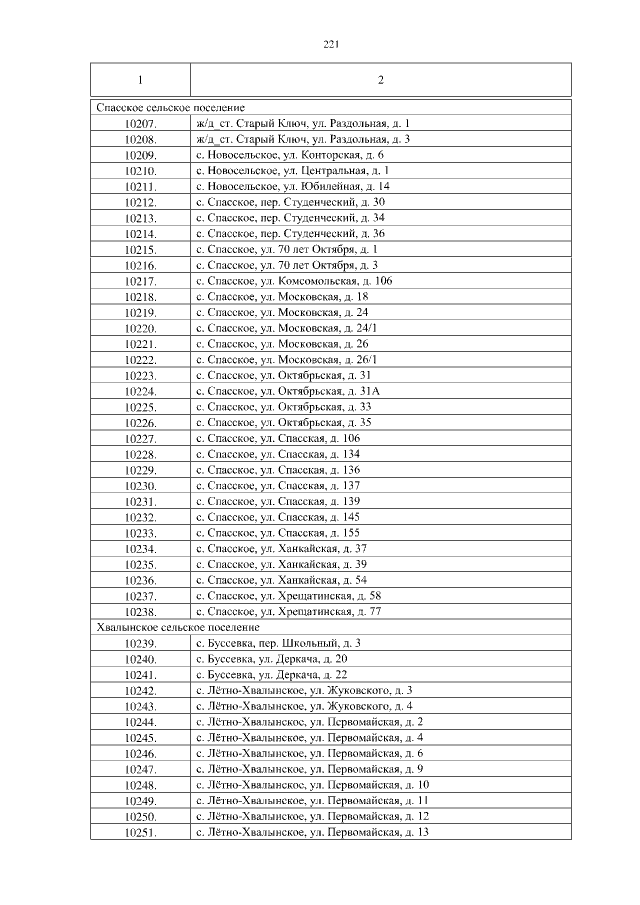 221

| 1 | 2 |
|---|---|
| Спасское сельское поселение | |
| 10207. | ж/д_ст. Старый Ключ, ул. Раздольная, д. 1 |
| 10208. | ж/д_ст. Старый Ключ, ул. Раздольная, д. 3 |
| 10209. | с. Новосельское, ул. Конторская, д. 6 |
| 10210. | с. Новосельское, ул. Центральная, д. 1 |
| 10211. | с. Новосельское, ул. Юбилейная, д. 14 |
| 10212. | с. Спасское, пер. Студенческий, д. 30 |
| 10213. | с. Спасское, пер. Студенческий, д. 34 |
| 10214. | с. Спасское, пер. Студенческий, д. 36 |
| 10215. | с. Спасское, ул. 70 лет Октября, д. 1 |
| 10216. | с. Спасское, ул. 70 лет Октября, д. 3 |
| 10217. | с. Спасское, ул. Комсомольская, д. 106 |
| 10218. | с. Спасское, ул. Московская, д. 18 |
| 10219. | с. Спасское, ул. Московская, д. 24 |
| 10220. | с. Спасское, ул. Московская, д. 24/1 |
| 10221. | с. Спасское, ул. Московская, д. 26 |
| 10222. | с. Спасское, ул. Московская, д. 26/1 |
| 10223. | с. Спасское, ул. Октябрьская, д. 31 |
| 10224. | с. Спасское, ул. Октябрьская, д. 31А |
| 10225. | с. Спасское, ул. Октябрьская, д. 33 |
| 10226. | с. Спасское, ул. Октябрьская, д. 35 |
| 10227. | с. Спасское, ул. Спасская, д. 106 |
| 10228. | с. Спасское, ул. Спасская, д. 134 |
| 10229. | с. Спасское, ул. Спасская, д. 136 |
| 10230. | с. Спасское, ул. Спасская, д. 137 |
| 10231. | с. Спасское, ул. Спасская, д. 139 |
| 10232. | с. Спасское, ул. Спасская, д. 145 |
| 10233. | с. Спасское, ул. Спасская, д. 155 |
| 10234. | с. Спасское, ул. Ханкайская, д. 37 |
| 10235. | с. Спасское, ул. Ханкайская, д. 39 |
| 10236. | с. Спасское, ул. Ханкайская, д. 54 |
| 10237. | с. Спасское, ул. Хрещатинская, д. 58 |
| 10238. | с. Спасское, ул. Хрещатинская, д. 77 |
| Хвалынское сельское поселение | |
| 10239. | с. Буссевка, пер. Школьный, д. 3 |
| 10240. | с. Буссевка, ул. Деркача, д. 20 |
| 10241. | с. Буссевка, ул. Деркача, д. 22 |
| 10242. | с. Лётно-Хвалынское, ул. Жуковского, д. 3 |
| 10243. | с. Лётно-Хвалынское, ул. Жуковского, д. 4 |
| 10244. | с. Лётно-Хвалынское, ул. Первомайская, д. 2 |
| 10245. | с. Лётно-Хвалынское, ул. Первомайская, д. 4 |
| 10246. | с. Лётно-Хвалынское, ул. Первомайская, д. 6 |
| 10247. | с. Лётно-Хвалынское, ул. Первомайская, д. 9 |
| 10248. | с. Лётно-Хвалынское, ул. Первомайская, д. 10 |
| 10249. | с. Лётно-Хвалынское, ул. Первомайская, д. 11 |
| 10250. | с. Лётно-Хвалынское, ул. Первомайская, д. 12 |
| 10251. | с. Лётно-Хвалынское, ул. Первомайская, д. 13 |